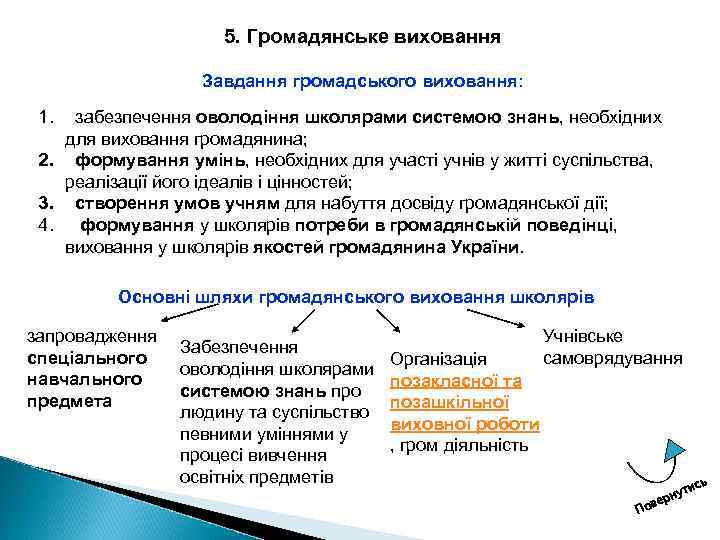 5. Громадянське виховання

Завдання громадського виховання:

1. забезпечення оволодіння школярами системою знань, необхідних для виховання громадянина;
2. формування умінь, необхідних для участі учнів у житті суспільства, реалізації його ідеалів і цінностей;
3. створення умов учням для набуття досвіду громадянської дії;
4. формування у школярів потреби в громадянській поведінці, виховання у школярів якостей громадянина України.

Основні шляхи громадянського виховання школярів

запровадження спеціального навчального предмета

Забезпечення оволодіння школярами системою знань про людину та суспільство певними уміннями у процесі вивчення освітніх предметів

Організація позакласної та позашкільної виховної роботи , гром діяльність

Учнівське самоврядування

Повернутись